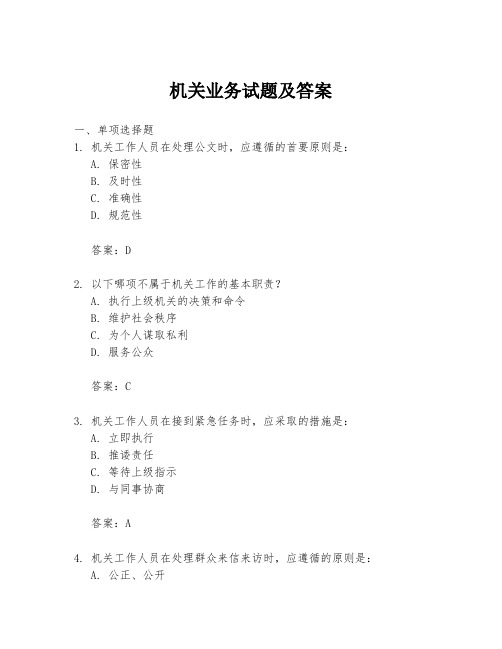 机关业务试题及答案

一、单项选择题

1. 机关工作人员在处理公文时，应遵循的首要原则是：

A. 保密性

B. 及时性

C. 准确性

D. 规范性

答案：D

2. 以下哪项不属于机关工作的基本职责？

A. 执行上级机关的决策和命令

B. 维护社会秩序

C. 为个人谋取私利

D. 服务公众

答案：C

3. 机关工作人员在接到紧急任务时，应采取的措施是：

A. 立即执行

B. 推诿责任

C. 等待上级指示

D. 与同事协商

答案：A

4. 机关工作人员在处理群众来信来访时，应遵循的原则是：

A. 公正、公开